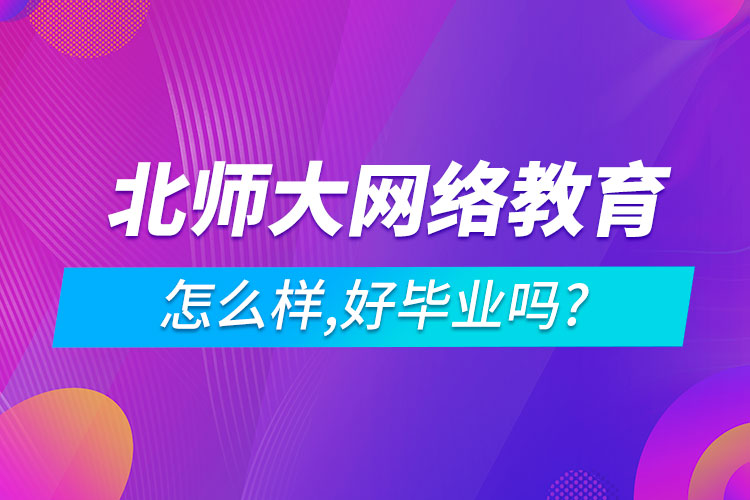 北师大网络教育

怎么样,好毕业吗?